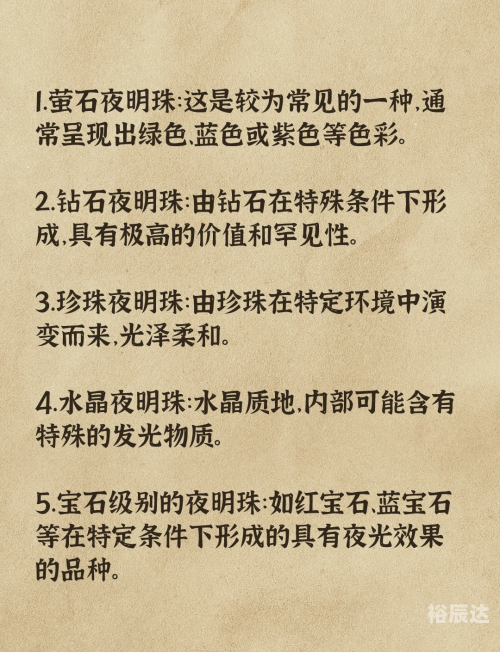 1.萤石夜明珠:这是较为常见的一种,通常呈现出绿色、蓝色或紫色等色彩。

2.钻石夜明珠:由钻石在特殊条件下形成,具有极高的价值和罕见性。

3.珍珠夜明珠:由珍珠在特定环境中演变而来,光泽柔和。

4.水晶夜明珠:水晶质地,内部可能含有特殊的发光物质。

5.宝石级别的夜明珠:如红宝石、蓝宝石等在特定条件下形成的具有夜光效果的品种。

裕辰达